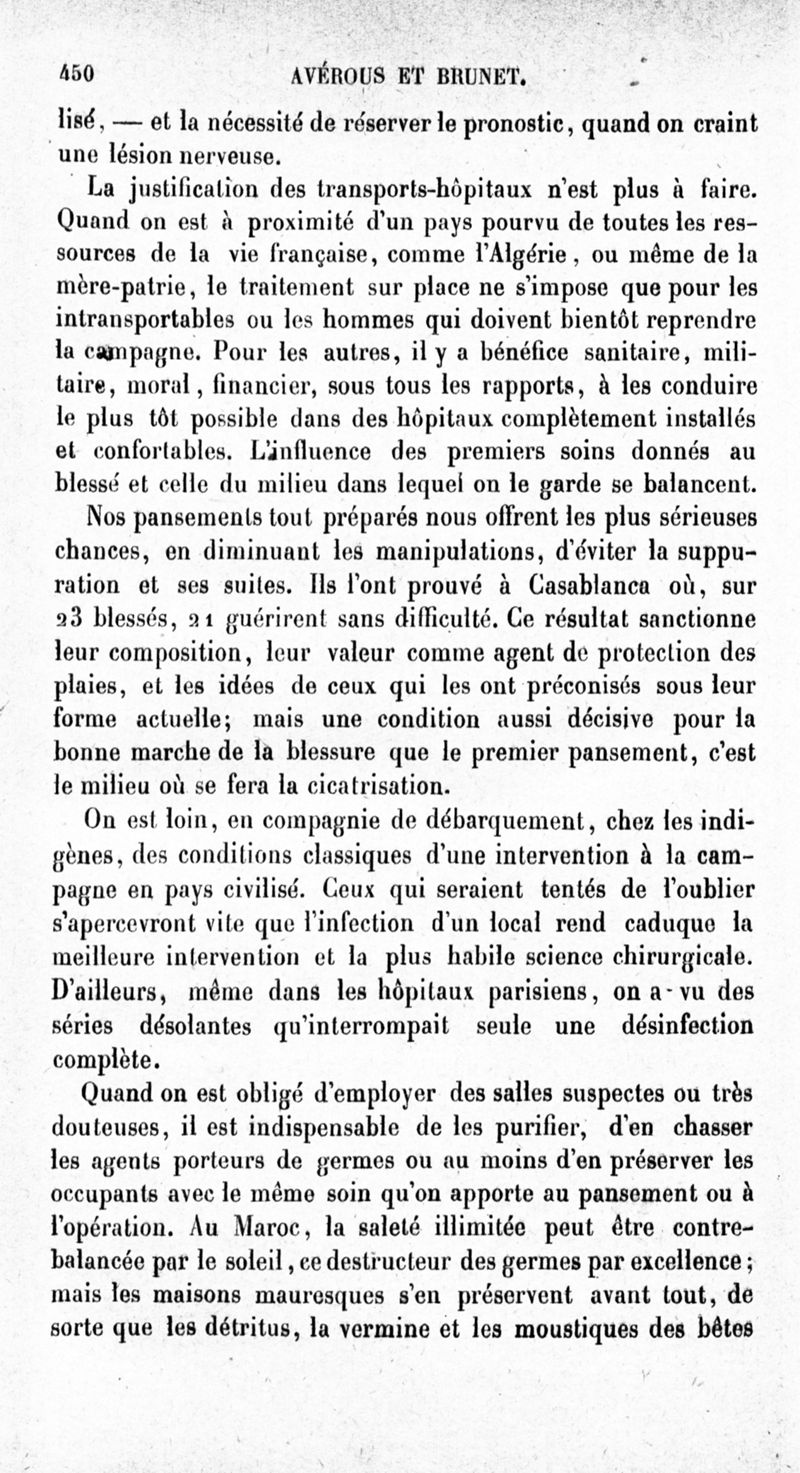 450 AVÉROUS ET BRUNET.

lisé, — et la nécessité de réserver le pronostic, quand on craint une lésion nerveuse.

La justification des transports-hôpitaux n'est plus à faire. Quand on est à proximité d'un pays pourvu de toutes les ressources de la vie française, comme l'Algérie, ou même de la mère-patrie, le traitement sur place ne s'impose que pour les intransportables ou les hommes qui doivent bientôt reprendre la campagne. Pour les autres, il y a bénéfice sanitaire, militaire, moral, financier, sous tous les rapports, à les conduire le plus tôt possible dans des hôpitaux complètement installés et confortables. L'influence des premiers soins donnés au blessé et celle du milieu dans lequel on le garde se balancent.

Nos pansements tout préparés nous offrent les plus sérieuses chances, en diminuant les manipulations, d'éviter la suppuration et ses suites. Ils l'ont prouvé à Casablanca où, sur 23 blessés, 21 guérirent sans difficulté. Ce résultat sanctionne leur composition, leur valeur comme agent de protection des plaies, et les idées de ceux qui les ont préconisés sous leur forme actuelle; mais une condition aussi décisive pour la bonne marche de la blessure que le premier pansement, c'est le milieu où se fera la cicatrisation.

On est loin, en compagnie de débarquement, chez les indigènes, des conditions classiques d'une intervention à la campagne en pays civilisé. Ceux qui seraient tentés de l'oublier s'apercevront vite que l'infection d'un local rend caduque la meilleure intervention et la plus habile science chirurgicale. D'ailleurs, même dans les hôpitaux parisiens, on a vu des séries désolantes qu'interrompait seule une désinfection complète.

Quand on est obligé d'employer des salles suspectes ou très douteuses, il est indispensable de les purifier, d'en chasser les agents porteurs de germes ou au moins d'en préserver les occupants avec le même soin qu'on apporte au pansement ou à l'opération. Au Maroc, la saleté illimitée peut être contrebalancée par le soleil, ce destructeur des germes par excellence; mais les maisons mauresques s'en préservent avant tout, de sorte que les détritus, la vermine et les moustiques des bêtes